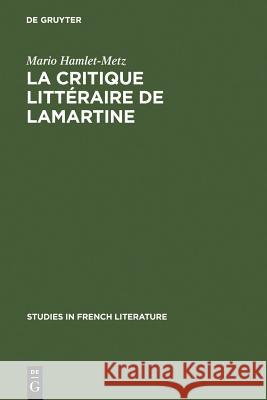 DE GRUYTER

Mario Hamlet-Metz

LA CRITIQUE LITTÉRAIRE DE LAMARTINE

STUDIES IN FRENCH LITERATURE

DE
G

Kraina Książek